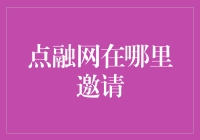 点融网在哪里邀请